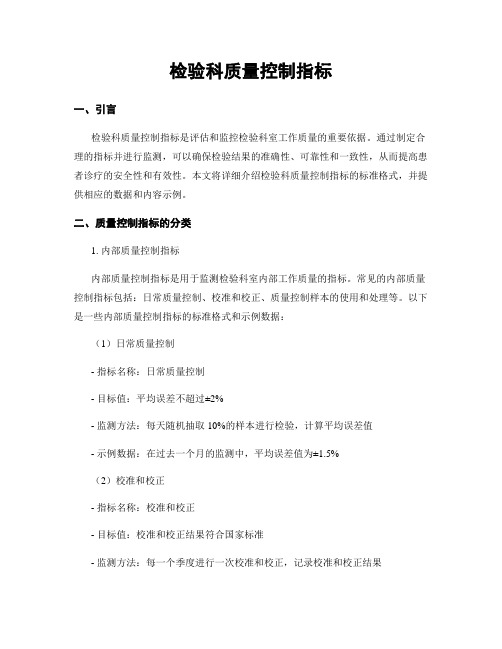 检验科质量控制指标

一、引言

检验科质量控制指标是评估和监控检验科室工作质量的重要依据。通过制定合理的指标并进行监测，可以确保检验结果的准确性、可靠性和一致性，从而提高患者诊疗的安全性和有效性。本文将详细介绍检验科质量控制指标的标准格式，并提供相应的数据和内容示例。

二、质量控制指标的分类

1. 内部质量控制指标

内部质量控制指标是用于监测检验科室内部工作质量的指标。常见的内部质量控制指标包括：日常质量控制、校准和校正、质量控制样本的使用和处理等。以下是一些内部质量控制指标的标准格式和示例数据：

（1）日常质量控制

- 指标名称：日常质量控制

- 目标值：平均误差不超过±2%

- 监测方法：每天随机抽取 10%的样本进行检验，计算平均误差值

- 示例数据：在过去一个月的监测中，平均误差值为±1.5%

（2）校准和校正

- 指标名称：校准和校正

- 目标值：校准和校正结果符合国家标准

- 监测方法：每一个季度进行一次校准和校正，记录校准和校正结果